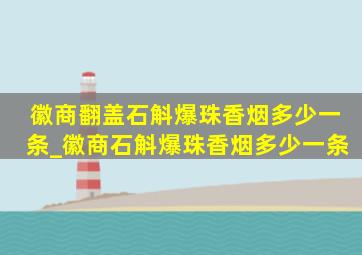 徽商翻盖石斛爆珠香烟多少一条_徽商石斛爆珠香烟多少一条